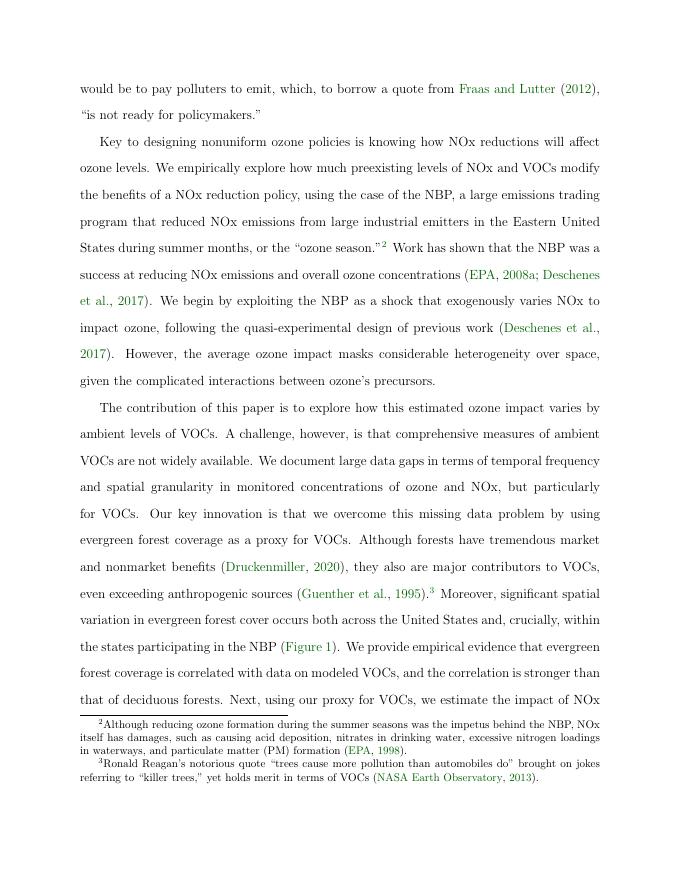 would be to pay polluters to emit, which, to borrow a quote from Fraas and Lutter (2012), "is not ready for policymakers."

Key to designing nonuniform ozone policies is knowing how NOx reductions will affect ozone levels. We empirically explore how much preexisting levels of NOx and VOCs modify the benefits of a NOx reduction policy, using the case of the NBP, a large emissions trading program that reduced NOx emissions from large industrial emitters in the Eastern United States during summer months, or the "ozone season."$^2$ Work has shown that the NBP was a success at reducing NOx emissions and overall ozone concentrations (EPA, 2008a; Deschenes et al., 2017). We begin by exploiting the NBP as a shock that exogenously varies NOx to impact ozone, following the quasi-experimental design of previous work (Deschenes et al., 2017). However, the average ozone impact masks considerable heterogeneity over space, given the complicated interactions between ozone's precursors.

The contribution of this paper is to explore how this estimated ozone impact varies by ambient levels of VOCs. A challenge, however, is that comprehensive measures of ambient VOCs are not widely available. We document large data gaps in terms of temporal frequency and spatial granularity in monitored concentrations of ozone and NOx, but particularly for VOCs. Our key innovation is that we overcome this missing data problem by using evergreen forest coverage as a proxy for VOCs. Although forests have tremendous market and nonmarket benefits (Druckenmiller, 2020), they also are major contributors to VOCs, even exceeding anthropogenic sources (Guenther et al., 1995).$^3$ Moreover, significant spatial variation in evergreen forest cover occurs both across the United States and, crucially, within the states participating in the NBP (Figure 1). We provide empirical evidence that evergreen forest coverage is correlated with data on modeled VOCs, and the correlation is stronger than that of deciduous forests. Next, using our proxy for VOCs, we estimate the impact of NOx

$^2$Although reducing ozone formation during the summer seasons was the impetus behind the NBP, NOx itself has damages, such as causing acid deposition, nitrates in drinking water, excessive nitrogen loadings in waterways, and particulate matter (PM) formation (EPA, 1998).

$^3$Ronald Reagan's notorious quote "trees cause more pollution than automobiles do" brought on jokes referring to "killer trees," yet holds merit in terms of VOCs (NASA Earth Observatory, 2013).